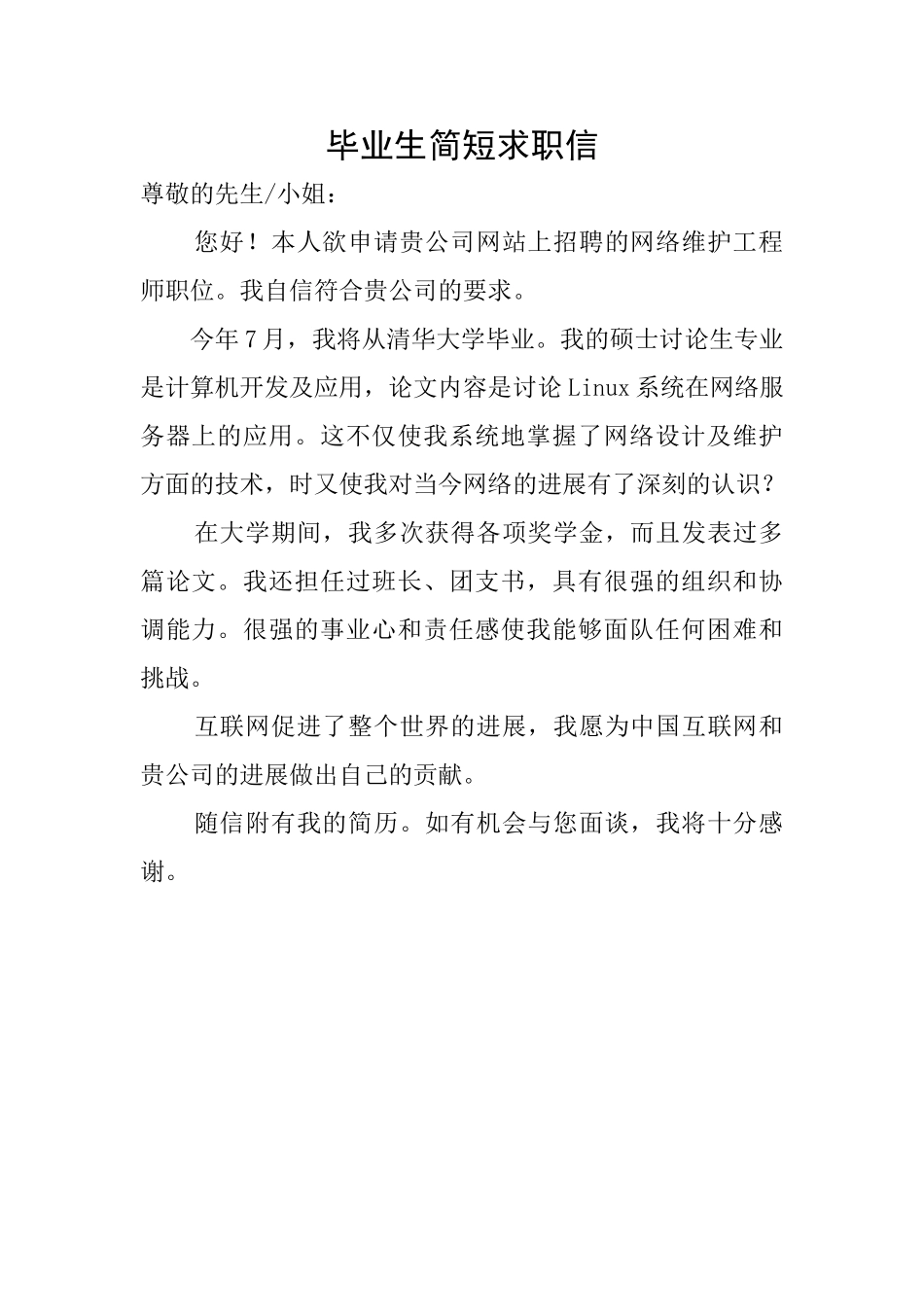 毕业生简短求职信

尊敬的先生/小姐：

您好！本人欲申请贵公司网站上招聘的网络维护工程师职位。我自信符合贵公司的要求。

今年7月，我将从清华大学毕业。我的硕士讨论生专业是计算机开发及应用，论文内容是讨论Linux系统在网络服务器上的应用。这不仅使我系统地掌握了网络设计及维护方面的技术，时又使我对当今网络的进展有了深刻的认识？

在大学期间，我多次获得各项奖学金，而且发表过多篇论文。我还担任过班长、团支书，具有很强的组织和协调能力。很强的事业心和责任感使我能够面队任何困难和挑战。

互联网促进了整个世界的进展，我愿为中国互联网和贵公司的进展做出自己的贡献。

随信附有我的简历。如有机会与您面谈，我将十分感谢。